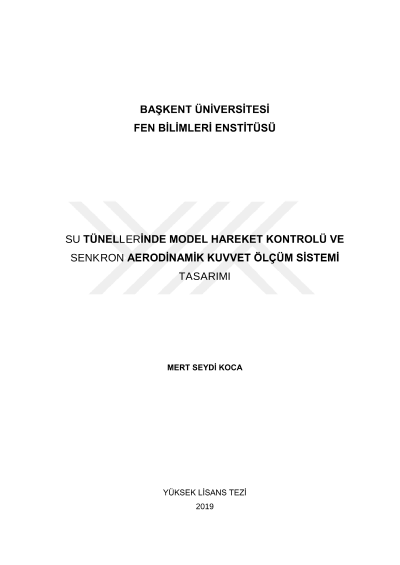 BAŞKENT ÜNİVERSİTESİ
FEN BİLİMLERİ ENSTİTÜSÜ

SU TÜNELLERİNDE MODEL HAREKET KONTROLÜ VE
SENKRON AERODİNAMİK KUVVET ÖLÇÜM SİSTEMİ
TASARIMI

MERT SEYDİ KOCA

YÜKSEK LİSANS TEZİ
2019